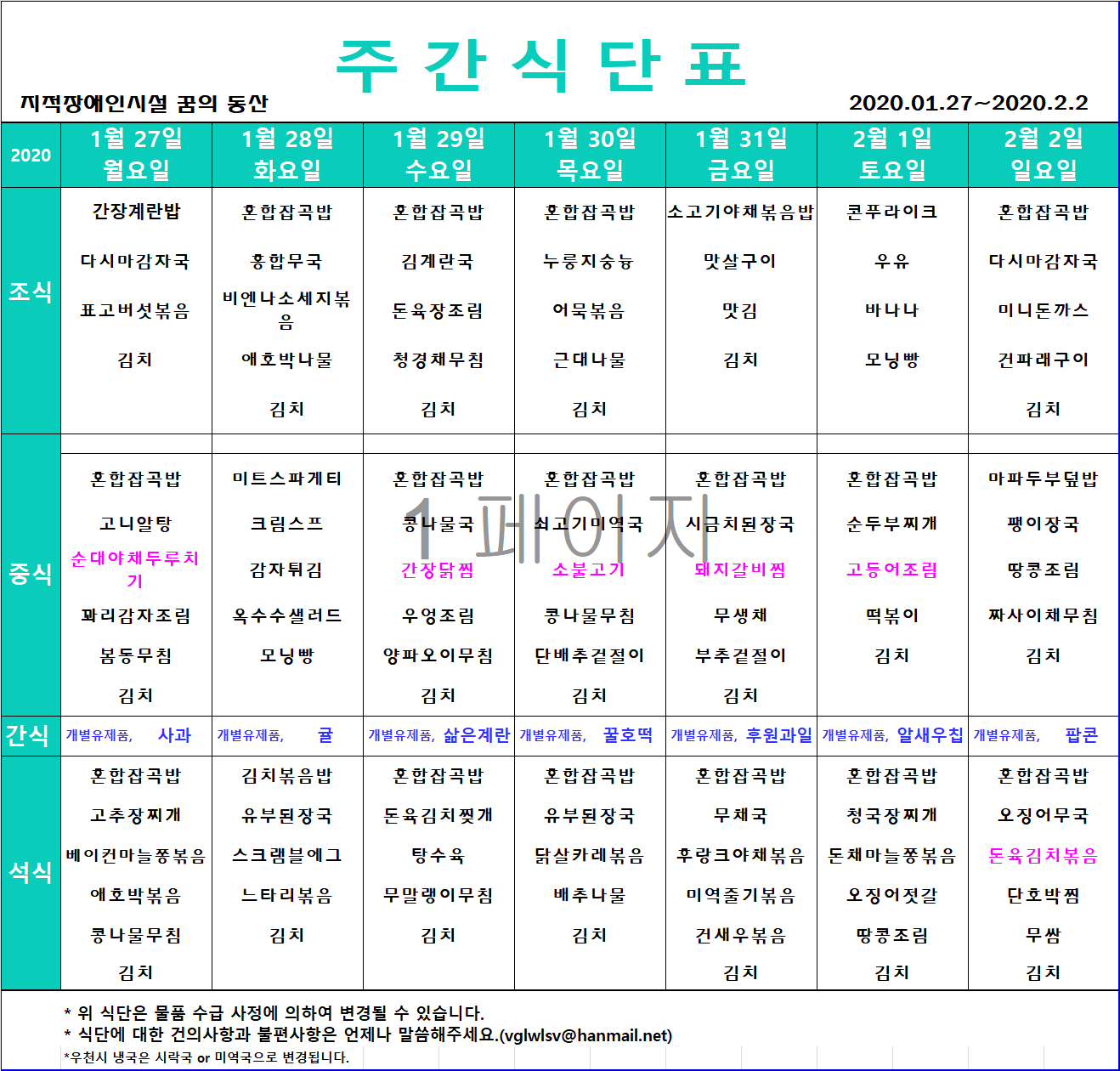 주 간 식 단 표

지적장애인시설 꿈의 동산

2020.01.27~2020.2.2

| 2020 | 1월 27일 월요일 | 1월 28일 화요일 | 1월 29일 수요일 | 1월 30일 목요일 | 1월 31일 금요일 | 2월 1일 토요일 | 2월 2일 일요일 |
|---|---|---|---|---|---|---|---|
| 조식 | 간장계란밥 다시마감자국 표고버섯볶음 김치 | 혼합잡곡밥 홍합무국 비엔나소세지볶음 애호박나물 김치 | 혼합잡곡밥 김계란국 돈육장조림 청경채무침 김치 | 혼합잡곡밥 누룽지숭늉 어묵볶음 근대나물 김치 | 소고기야채볶음밥 맛살구이 맛김 김치 | 콘푸라이크 우유 바나나 모닝빵 | 혼합잡곡밥 다시마감자국 미니돈까스 건파래구이 김치 |
| 중식 | 혼합잡곡밥 고니알탕 순대야채두루치기 꽈리감자조림 봄동무침 김치 | 미트스파게티 크림스프 감자튀김 옥수수샐러드 모닝빵 | 혼합잡곡밥 콩나물국 간장닭찜 우엉조림 양파오이무침 김치 | 혼합잡곡밥 쇠고기미역국 소불고기 콩나물무침 단배추겉절이 김치 | 혼합잡곡밥 시금치된장국 돼지갈비찜 무생채 부추겉절이 김치 | 혼합잡곡밥 순두부찌개 고등어조림 떡볶이 김치 | 마파두부덮밥 팽이장국 땅콩조림 짜사이채무침 김치 |
| 간식 | 개별유제품, 사과 | 개별유제품, 귤 | 개별유제품, 삶은계란 | 개별유제품, 꿀호떡 | 개별유제품, 후원과일 | 개별유제품, 알새우칩 | 개별유제품, 팝콘 |
| 석식 | 혼합잡곡밥 고추장찌개 베이컨마늘쫑볶음 애호박볶음 콩나물무침 김치 | 김치볶음밥 유부된장국 스크램블에그 느타리볶음 김치 | 혼합잡곡밥 돈육김치찟개 탕수육 무말랭이무침 김치 | 혼합잡곡밥 유부된장국 닭살카레볶음 배추나물 김치 | 혼합잡곡밥 무채국 후랑크야채볶음 미역줄기볶음 건새우볶음 김치 | 혼합잡곡밥 청국장찌개 돈채마늘쫑볶음 오징어젓갈 땅콩조림 김치 | 혼합잡곡밥 오징어무국 돈육김치볶음 단호박찜 무쌈 김치 |

1 페이지

* 위 식단은 물품 수급 사정에 의하여 변경될 수 있습니다.
* 식단에 대한 건의사항과 불편사항은 언제나 말씀해주세요.(vglwlsv@hanmail.net)
*우천시 냉국은 시락국 or 미역국으로 변경됩니다.